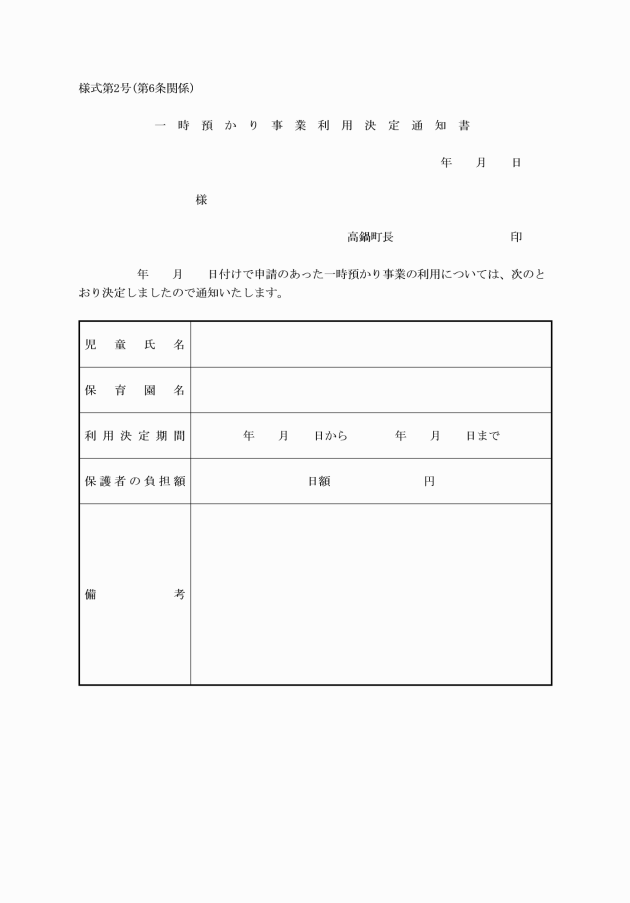 様式第2号(第6条関係)

一時預かり事業利用決定通知書

年　月　日

様

高鍋町長　　　　印

年　月　日付けで申請のあった一時預かり事業の利用については、次のとおり決定しましたので通知いたします。

| 児童氏名 | |
|---|---|
| 保育園名 | |
| 利用決定期間 | 年　月　日から　年　月　日まで |
| 保護者の負担額 | 日額　　　円 |
| 備考 | |